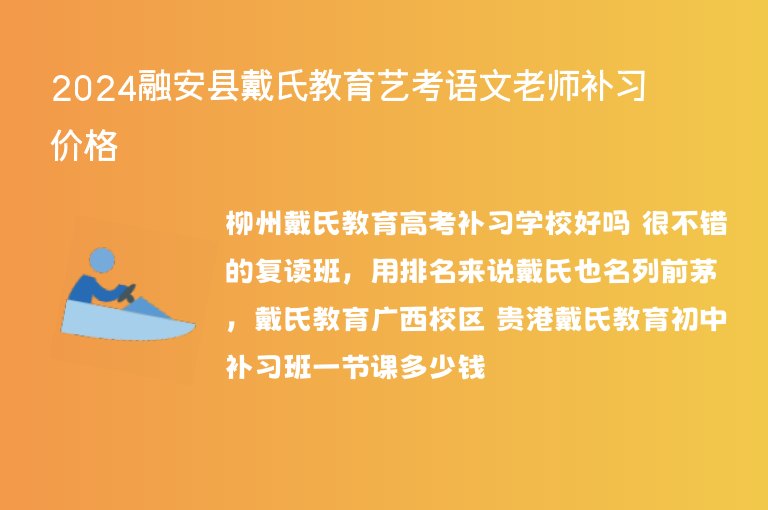 2024融安县戴氏教育艺考语文老师补习价格

柳州戴氏教育高考补习学校好吗 很不错的复读班，用排名来说戴氏也名列前茅，戴氏教育广西校区 贵港戴氏教育初中补习班一节课多少钱